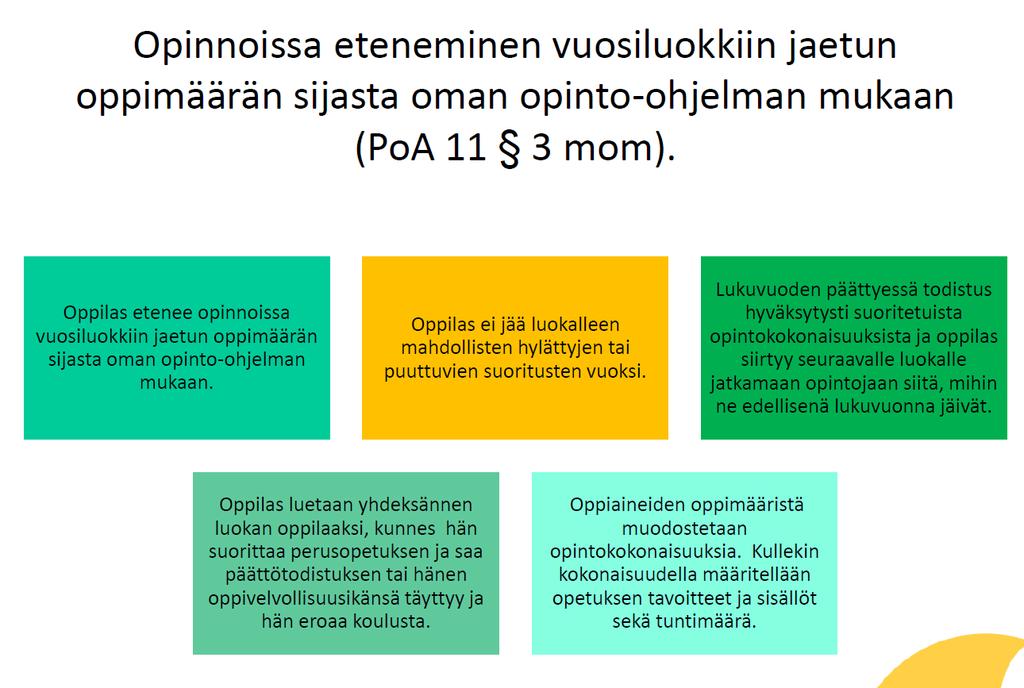 Opinnoissa eteneminen vuosiluokkiin jaetun oppimäärän sijasta oman opinto-ohjelman mukaan (PoA 11 § 3 mom).

Oppilas etenee opinnoissa vuosiluokkiin jaetun oppimäärän sijasta oman opinto-ohjelman mukaan.

Oppilas ei jää luokalleen mahdollisten hylättyjen tai puuttuvien suoritusten vuoksi.

Lukuvuoden päättyessä todistus hyväksytysti suoritetuista opintokokonaisuuksista ja oppilas siirtyy seuraavalle luokalle jatkamaan opintojaan siitä, mihin ne edellisenä lukuvuonna jäivät.

Oppilas luetaan yhdeksännen luokan oppilaaksi, kunnes hän suorittaa perusopetuksen ja saa päättötodistuksen tai hänen oppivelvollisuusikänsä täyttyy ja hän eroaa koulusta.

Oppiaineiden oppimääristä muodostetaan opintokokonaisuuksia. Kullekin kokonaisuudella määritellään opetuksen tavoitteet ja sisällöt sekä tuntimäärä.